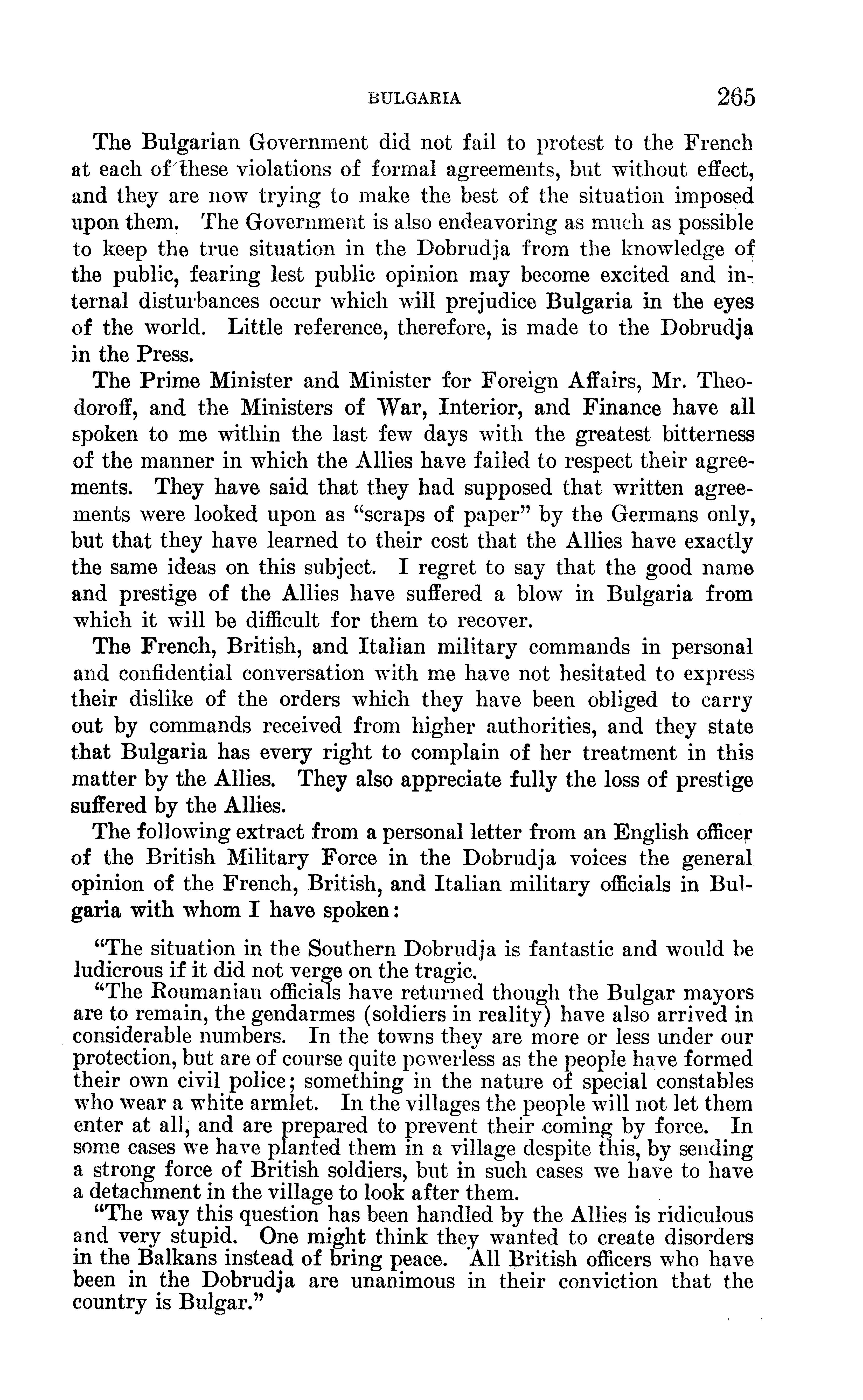 BULGARIA 265

The Bulgarian Government did not fail to protest to the French at each of these violations of formal agreements, but without effect, and they are now trying to make the best of the situation imposed upon them. The Government is also endeavoring as much as possible to keep the true situation in the Dobrudja from the knowledge of the public, fearing lest public opinion may become excited and internal disturbances occur which will prejudice Bulgaria in the eyes of the world. Little reference, therefore, is made to the Dobrudja in the Press.

The Prime Minister and Minister for Foreign Affairs, Mr. Theodoroff, and the Ministers of War, Interior, and Finance have all spoken to me within the last few days with the greatest bitterness of the manner in which the Allies have failed to respect their agreements. They have said that they had supposed that written agreements were looked upon as "scraps of paper" by the Germans only, but that they have learned to their cost that the Allies have exactly the same ideas on this subject. I regret to say that the good name and prestige of the Allies have suffered a blow in Bulgaria from which it will be difficult for them to recover.

The French, British, and Italian military commands in personal and confidential conversation with me have not hesitated to express their dislike of the orders which they have been obliged to carry out by commands received from higher authorities, and they state that Bulgaria has every right to complain of her treatment in this matter by the Allies. They also appreciate fully the loss of prestige suffered by the Allies.

The following extract from a personal letter from an English officer of the British Military Force in the Dobrudja voices the general opinion of the French, British, and Italian military officials in Bulgaria with whom I have spoken:

"The situation in the Southern Dobrudja is fantastic and would be ludicrous if it did not verge on the tragic.

"The Roumanian officials have returned though the Bulgar mayors are to remain, the gendarmes (soldiers in reality) have also arrived in considerable numbers. In the towns they are more or less under our protection, but are of course quite powerless as the people have formed their own civil police; something in the nature of special constables who wear a white armlet. In the villages the people will not let them enter at all, and are prepared to prevent their coming by force. In some cases we have planted them in a village despite this, by sending a strong force of British soldiers, but in such cases we have to have a detachment in the village to look after them.

"The way this question has been handled by the Allies is ridiculous and very stupid. One might think they wanted to create disorders in the Balkans instead of bring peace. All British officers who have been in the Dobrudja are unanimous in their conviction that the country is Bulgar."